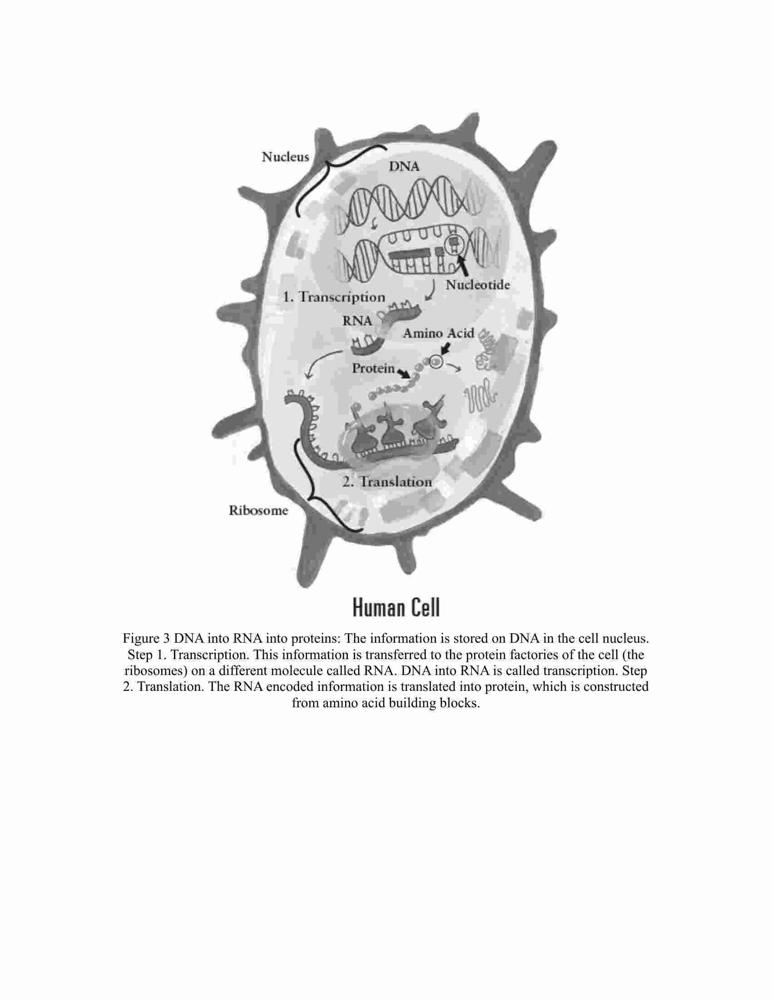 Nucleus

DNA

Nucleotide

1. Transcription

RNA

Amino Acid

Protein

2. Translation

Ribosome

Human Cell

Figure 3 DNA into RNA into proteins: The information is stored on DNA in the cell nucleus. Step 1. Transcription. This information is transferred to the protein factories of the cell (the ribosomes) on a different molecule called RNA. DNA into RNA is called transcription. Step 2. Translation. The RNA encoded information is translated into protein, which is constructed from amino acid building blocks.